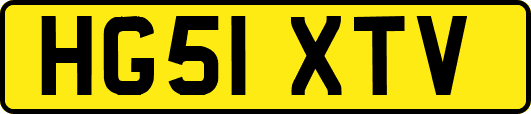 HG51 XTV